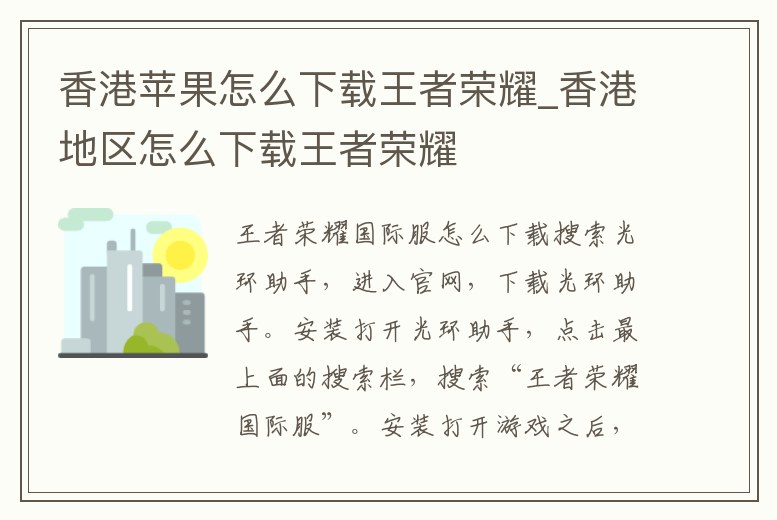 香港苹果怎么下载王者荣耀_香港地区怎么下载王者荣耀

王者荣耀国际服怎么下载搜索光环助手，进入官网，下载光环助手。安装打开光环助手，点击最上面的搜索栏，搜索“王者荣耀国际服”。安装打开游戏之后，